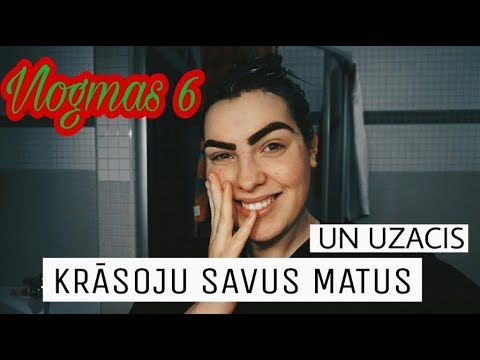 Vlogmas 6

UN UZACIS

KRĀSOJU SAVUS MATUS